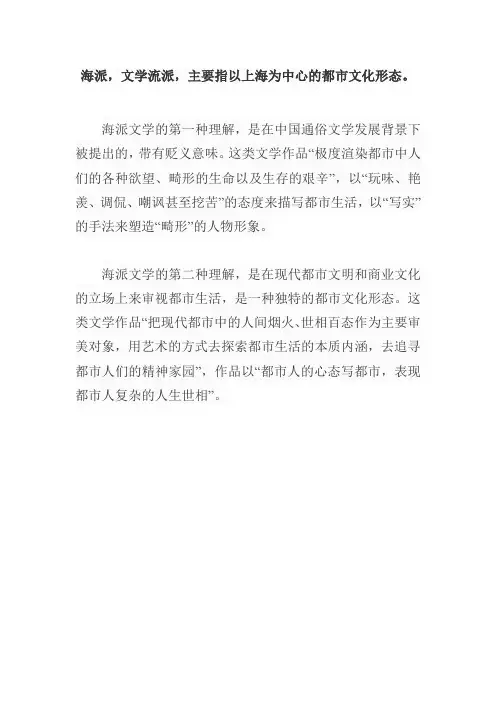 海派，文学流派，主要指以上海为中心的都市文化形态。

海派文学的第一种理解，是在中国通俗文学发展背景下被提出的，带有贬义意味。这类文学作品“极度渲染都市中人们的各种欲望、畸形的生命以及生存的艰辛”，以“玩味、艳羡、调侃、嘲讽甚至挖苦”的态度来描写都市生活，以“写实”的手法来塑造“畸形”的人物形象。

海派文学的第二种理解，是在现代都市文明和商业文化的立场上来审视都市生活，是一种独特的都市文化形态。这类文学作品“把现代都市中的人间烟火、世相百态作为主要审美对象，用艺术的方式去探索都市生活的本质内涵，去追寻都市人们的精神家园”，作品以“都市人的心态写都市，表现都市人复杂的人生世相”。